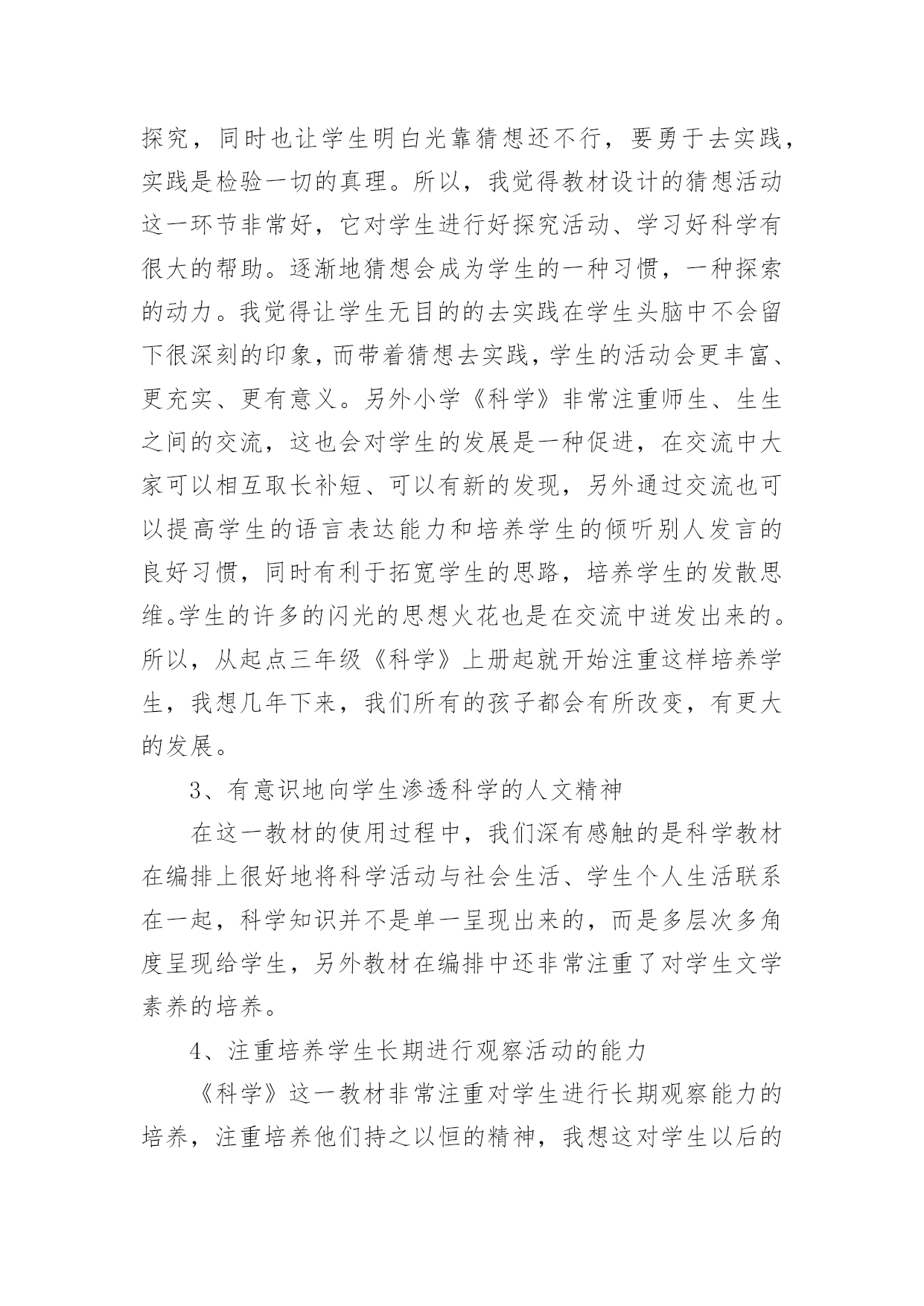 探究，同时也让学生明白光靠猜想还不行，要勇于去实践，实践是检验一切的真理。所以，我觉得教材设计的猜想活动这一环节非常好，它对学生进行好探究活动、学习好科学有很大的帮助。逐渐地猜想会成为学生的一种习惯，一种探索的动力。我觉得让学生无目的的去实践在学生头脑中不会留下很深刻的印象，而带着猜想去实践，学生的活动会更丰富、更充实、更有意义。另外小学《科学》非常注重师生、生生之间的交流，这也会对学生的发展是一种促进，在交流中大家可以相互取长补短、可以有新的发现，另外通过交流也可以提高学生的语言表达能力和培养学生的倾听别人发言的良好习惯，同时有利于拓宽学生的思路，培养学生的发散思维。学生的许多的闪光的思想火花也是在交流中迸发出来的。所以，从起点三年级《科学》上册起就开始注重这样培养学生，我想几年下来，我们所有的孩子都会有所改变，有更大的发展。

3、有意识地向学生渗透科学的人文精神

在这一教材的使用过程中，我们深有感触的是科学教材在编排上很好地将科学活动与社会生活、学生个人生活联系在一起，科学知识并不是单一呈现出来的，而是多层次多角度呈现给学生，另外教材在编排中还非常注重了对学生文学素养的培养。

4、注重培养学生长期进行观察活动的能力

《科学》这一教材非常注重对学生进行长期观察能力的培养，注重培养他们持之以恒的精神，我想这对学生以后的